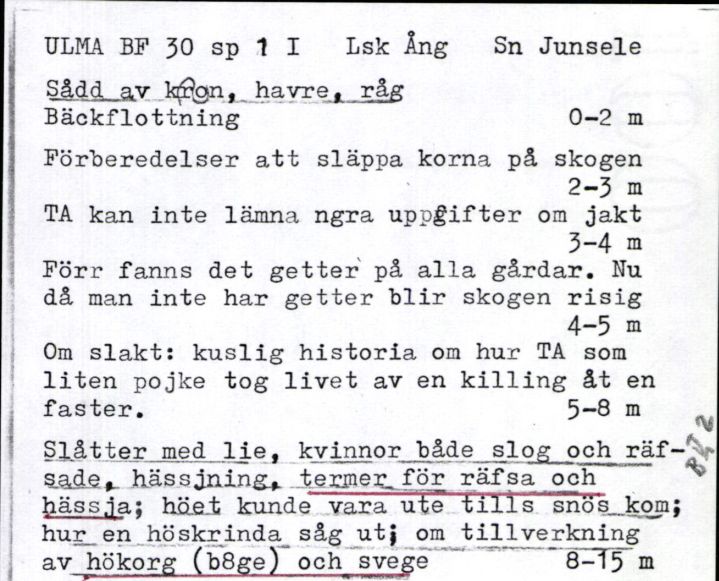 ULMA BF 30 sp 1 I   Lsk Ång   Sn Junsele

Sådd av kron, havre, råg
Bäckflottning   0-2 m

Förberedelser att släppa korna på skogen   2-3 m
TA kan inte lämna ngra uppgifter om jakt   3-4 m
Förr fanns det getter på alla gårdar. Nu då man inte har getter blir skogen risig   4-5 m
Om slakt: kuslig historia om hur TA som liten pojke tog livet av en killing åt en faster.   5-8 m

Slåtter med lie, kvinnor både slog och räfsade, hässjning, termer för räfsa och hässja; höet kunde vara ute tills snös kom; hur en höskrinda såg ut; om tillverkning av hökorg (b8ge) och svege   8-15 m

B22